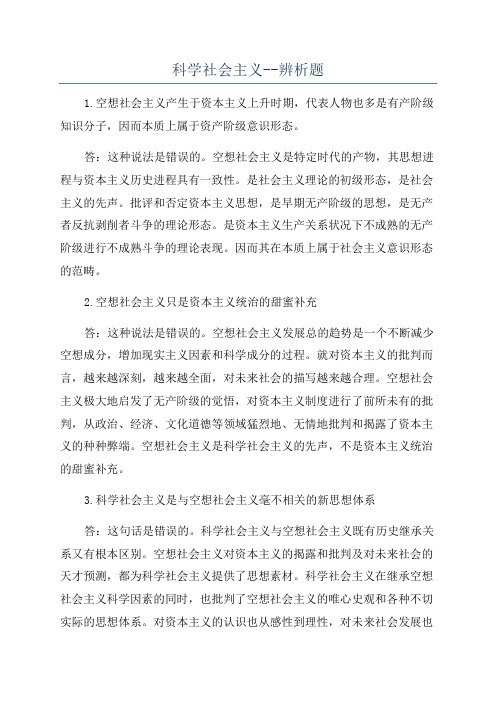 科学社会主义--辨析题

1.空想社会主义产生于资本主义上升时期，代表人物也多是有产阶级知识分子，因而本质上属于资产阶级意识形态。

答：这种说法是错误的。空想社会主义是特定时代的产物，其思想进程与资本主义历史进程具有一致性。是社会主义理论的初级形态，是社会主义的先声。批评和否定资本主义思想，是早期无产阶级的思想，是无产者反抗剥削者斗争的理论形态。是资本主义生产关系状况下不成熟的无产阶级进行不成熟斗争的理论表现。因而其在本质上属于社会主义意识形态的范畴。

2.空想社会主义只是资本主义统治的甜蜜补充

答：这种说法是错误的。空想社会主义发展总的趋势是一个不断减少空想成分，增加现实主义因素和科学成分的过程。就对资本主义的批判而言，越来越深刻，越来越全面，对未来社会的描写越来越合理。空想社会主义极大地启发了无产阶级的觉悟，对资本主义制度进行了前所未有的批判，从政治、经济、文化道德等领域猛烈地、无情地批判和揭露了资本主义的种种弊端。空想社会主义是科学社会主义的先声，不是资本主义统治的甜蜜补充。

3.科学社会主义是与空想社会主义毫不相关的新思想体系

答：这句话是错误的。科学社会主义与空想社会主义既有历史继承关系又有根本区别。空想社会主义对资本主义的揭露和批判及对未来社会的天才预测，都为科学社会主义提供了思想素材。科学社会主义在继承空想社会主义科学因素的同时，也批判了空想社会主义的唯心史观和各种不切实际的思想体系。对资本主义的认识也从感性到理性，对未来社会发展也